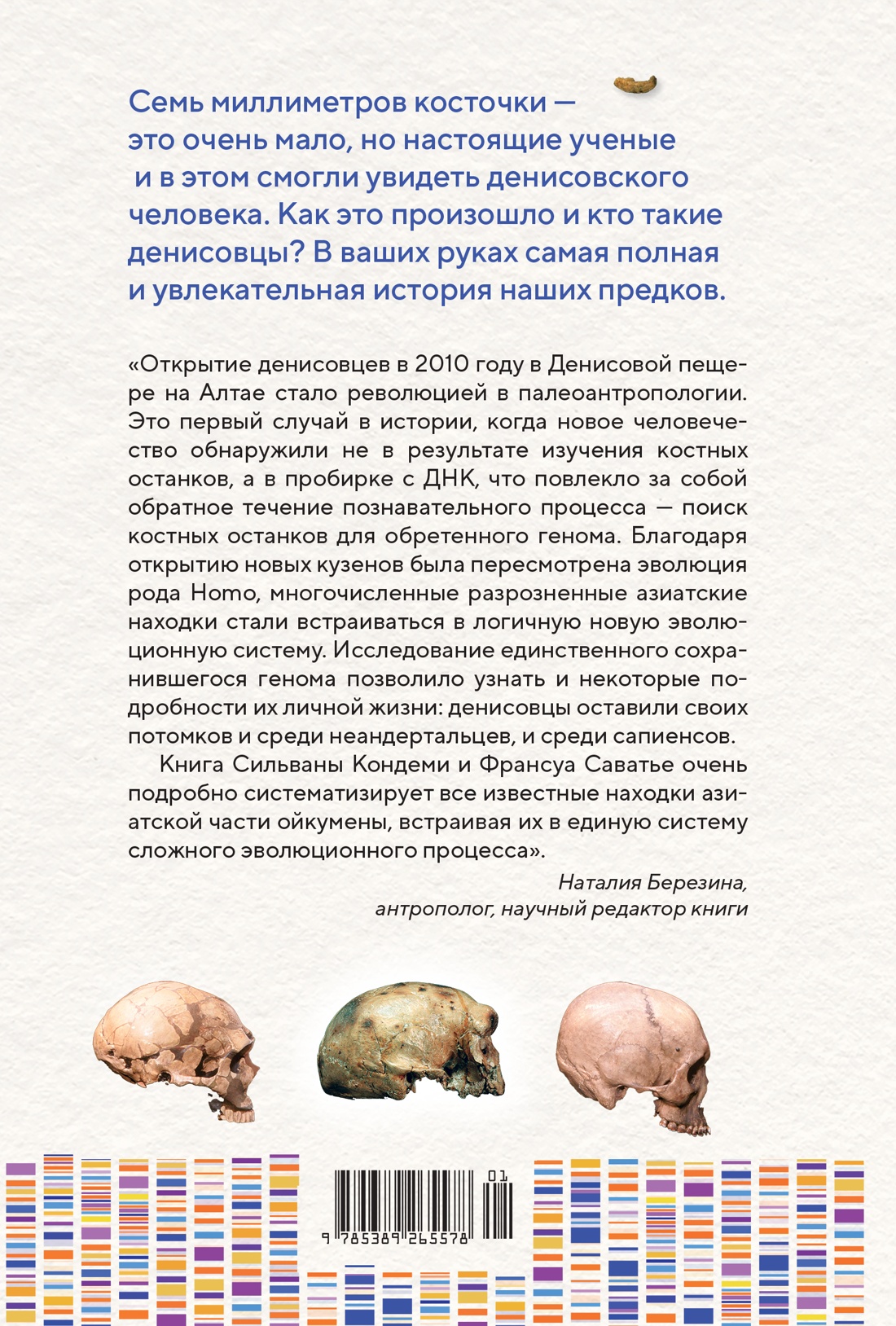 Семь миллиметров косточки — это очень мало, но настоящие ученые и в этом смогли увидеть денисовского человека. Как это произошло и кто такие денисовцы? В ваших руках самая полная и увлекательная история наших предков.

«Открытие денисовцев в 2010 году в Денисовой пещере на Алтае стало революцией в палеоантропологии. Это первый случай в истории, когда новое человечество обнаружили не в результате изучения костных останков, а в пробирке с ДНК, что повлекло за собой обратное течение познавательного процесса — поиск костных останков для обретенного генома. Благодаря открытию новых кузенов была пересмотрена эволюция рода Homo, многочисленные разрозненные азиатские находки стали встраиваться в логичную новую эволюционную систему. Исследование единственного сохранившегося генома позволило узнать и некоторые подробности их личной жизни: денисовцы оставили своих потомков и среди неандертальцев, и среди сапиенсов.

Книга Сильваны Кондеми и Франсуа Саватье очень подробно систематизирует все известные находки азиатской части ойкумены, встраивая их в единую систему сложного эволюционного процесса».

Наталия Березина,
антрополог, научный редактор книги

01
9 785389 265578